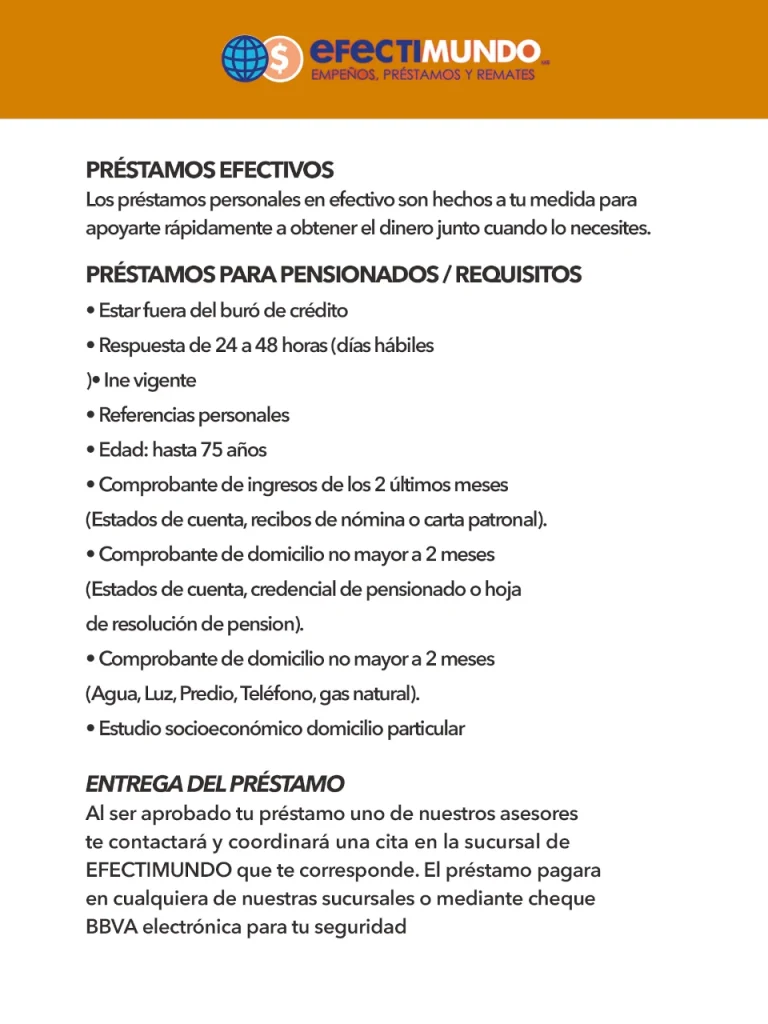 efectiMUNDO
EMPEÑOS, PRÉSTAMOS Y REMATES

PRÉSTAMOS EFECTIVOS
Los préstamos personales en efectivo son hechos a tu medida para apoyarte rápidamente a obtener el dinero junto cuando lo necesites.

PRÉSTAMOS PARA PENSIONADOS / REQUISITOS
• Estar fuera del buró de crédito
• Respuesta de 24 a 48 horas (días hábiles
)• Ine vigente
• Referencias personales
• Edad: hasta 75 años
• Comprobante de ingresos de los 2 últimos meses
(Estados de cuenta, recibos de nómina o carta patronal).
• Comprobante de domicilio no mayor a 2 meses
(Estados de cuenta, credencial de pensionado o hoja de resolución de pension).
• Comprobante de domicilio no mayor a 2 meses
(Agua, Luz, Predio, Teléfono, gas natural).
• Estudio socioeconómico domicilio particular

ENTREGA DEL PRÉSTAMO
Al ser aprobado tu préstamo uno de nuestros asesores te contactará y coordinará una cita en la sucursal de EFECTIMUNDO que te corresponde. El préstamo pagara en cualquiera de nuestras sucursales o mediante cheque BBVA electrónica para tu seguridad